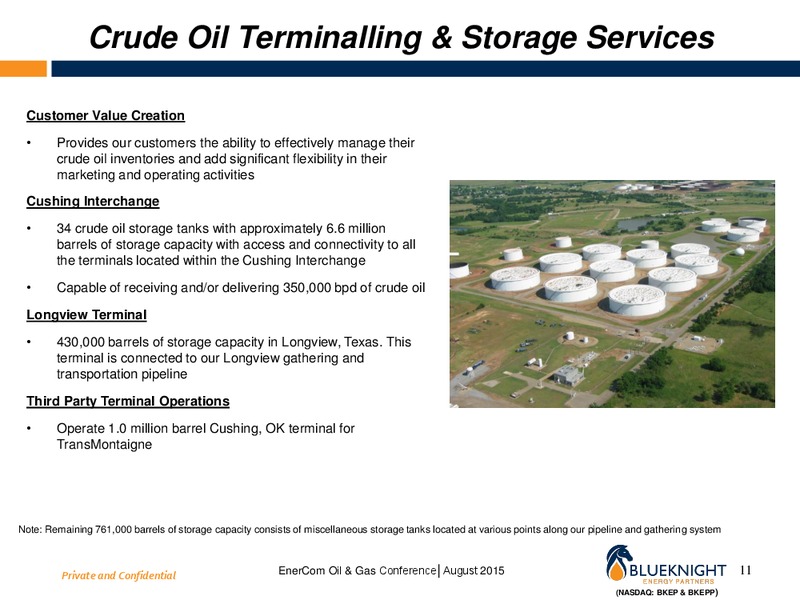 Crude Oil Terminalling & Storage Services

Customer Value Creation

• Provides our customers the ability to effectively manage their crude oil inventories and add significant flexibility in their marketing and operating activities

Cushing Interchange

• 34 crude oil storage tanks with approximately 6.6 million barrels of storage capacity with access and connectivity to all the terminals located within the Cushing Interchange

• Capable of receiving and/or delivering 350,000 bpd of crude oil

Longview Terminal

• 430,000 barrels of storage capacity in Longview, Texas. This terminal is connected to our Longview gathering and transportation pipeline

Third Party Terminal Operations

• Operate 1.0 million barrel Cushing, OK terminal for TransMontaigne

Note: Remaining 761,000 barrels of storage capacity consists of miscellaneous storage tanks located at various points along our pipeline and gathering system

Private and Confidential

EnerCom Oil & Gas Conference | August 2015

BLUEKNIGHT ENERGY PARTNERS (NASDAQ: BKEP & BKEPP)

11